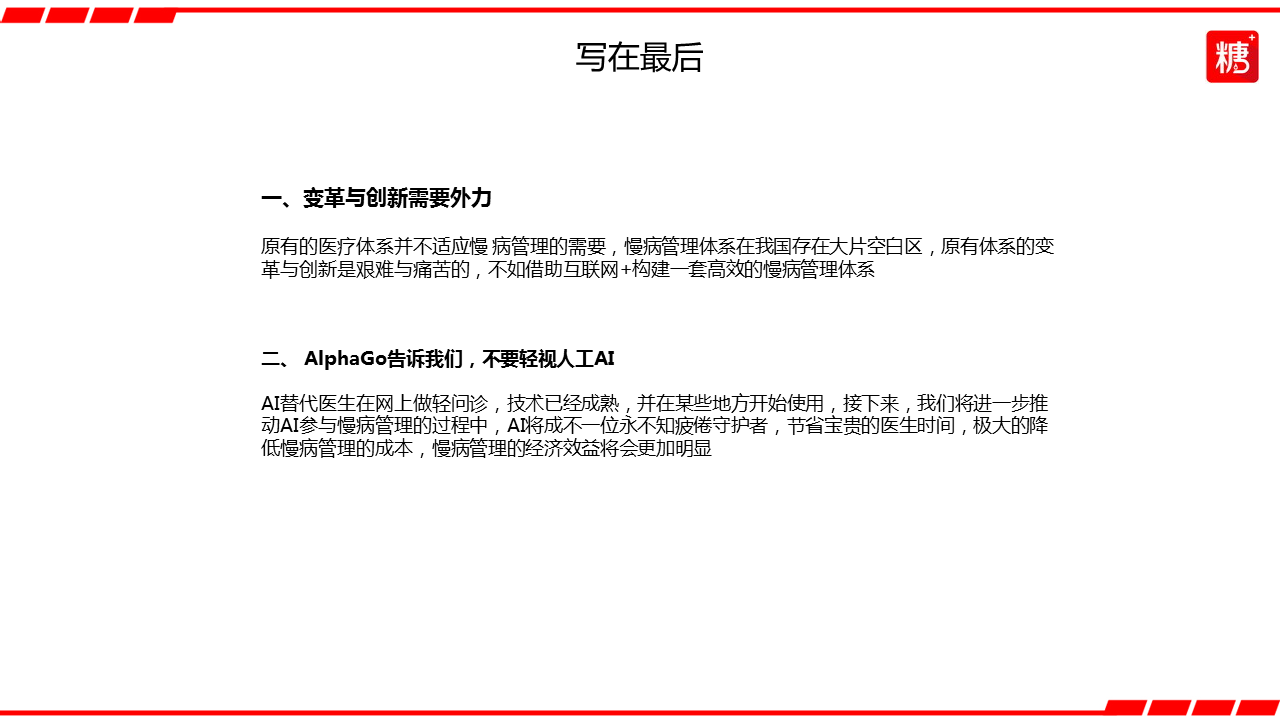 写在最后

糖

一、变革与创新需要外力

原有的医疗体系并不适应慢 病管理的需要，慢病管理体系在我国存在大片空白区，原有体系的变革与创新是艰难与痛苦的，不如借助互联网+构建一套高效的慢病管理体系

二、 AlphaGo告诉我们，不要轻视人工AI

AI替代医生在网上做轻问诊，技术已经成熟，并在某些地方开始使用，接下来，我们将进一步推动AI参与慢病管理的过程中，AI将成不一位永不知疲倦守护者，节省宝贵的医生时间，极大的降低慢病管理的成本，慢病管理的经济效益将会更加明显